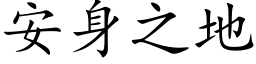 安身之地